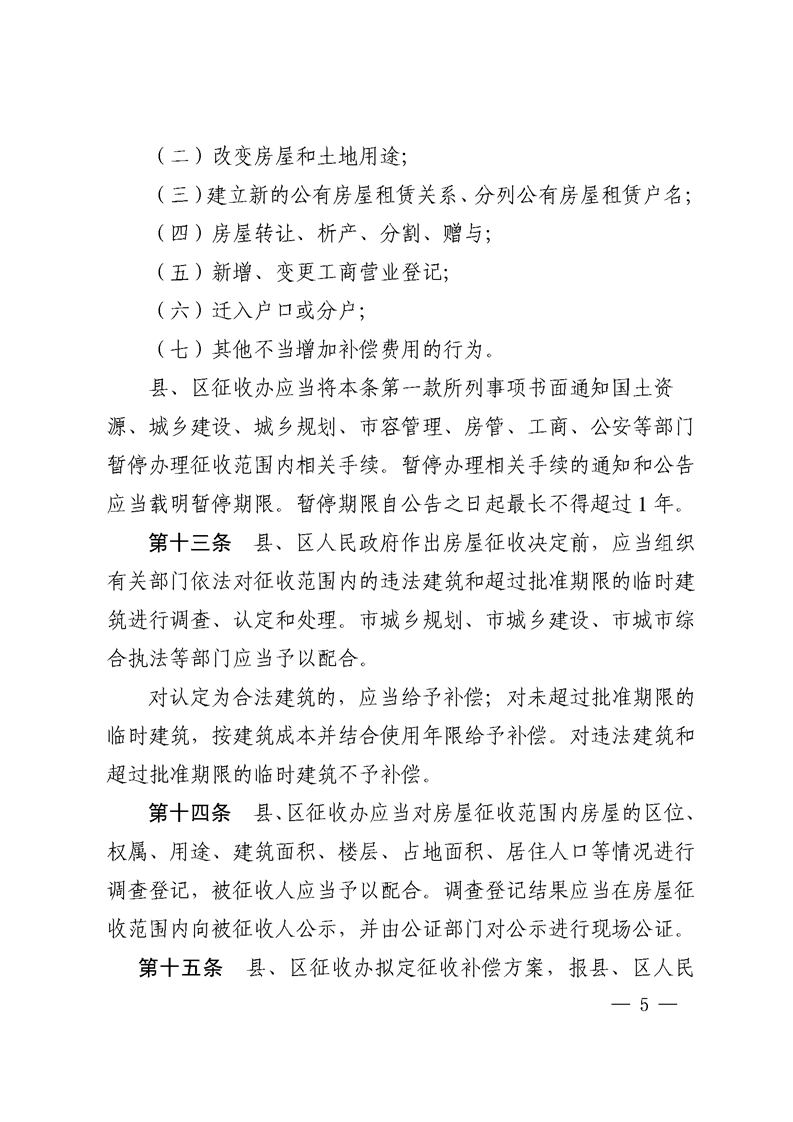 （二）改变房屋和土地用途；

（三）建立新的公有房屋租赁关系、分列公有房屋租赁户名；

（四）房屋转让、析产、分割、赠与；

（五）新增、变更工商营业登记；

（六）迁入户口或分户；

（七）其他不当增加补偿费用的行为。

县、区征收办应当将本条第一款所列事项书面通知国土资源、城乡建设、城乡规划、市容管理、房管、工商、公安等部门暂停办理征收范围内相关手续。暂停办理相关手续的通知和公告应当载明暂停期限。暂停期限自公告之日起最长不得超过1年。

第十三条　县、区人民政府作出房屋征收决定前，应当组织有关部门依法对征收范围内的违法建筑和超过批准期限的临时建筑进行调查、认定和处理。市城乡规划、市城乡建设、市城市综合执法等部门应当予以配合。

对认定为合法建筑的，应当给予补偿；对未超过批准期限的临时建筑，按建筑成本并结合使用年限给予补偿。对违法建筑和超过批准期限的临时建筑不予补偿。

第十四条　县、区征收办应当对房屋征收范围内房屋的区位、权属、用途、建筑面积、楼层、占地面积、居住人口等情况进行调查登记，被征收人应当予以配合。调查登记结果应当在房屋征收范围内向被征收人公示，并由公证部门对公示进行现场公证。

第十五条　县、区征收办拟定征收补偿方案，报县、区人民

— 5 —